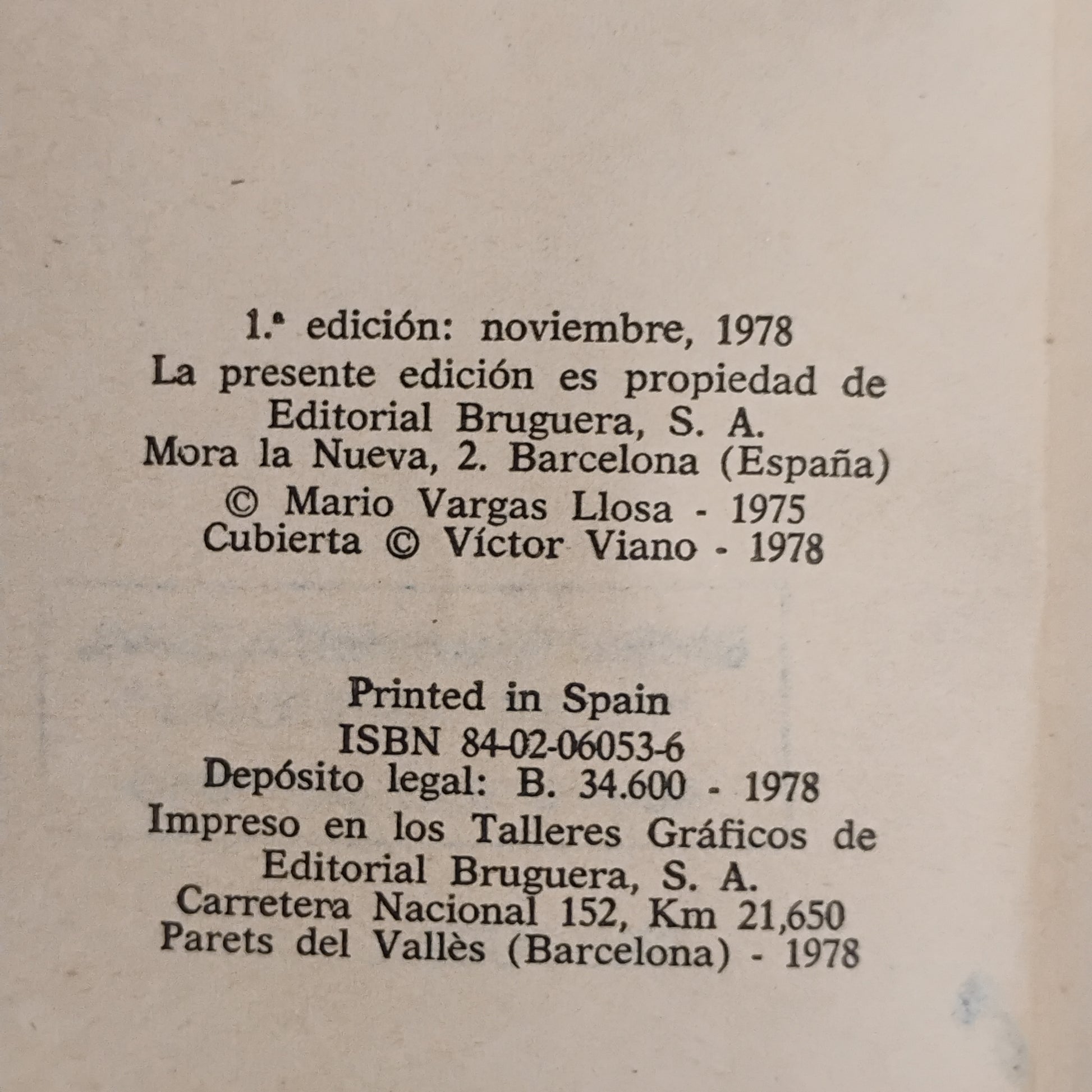 1.ª edición: noviembre, 1978
La presente edición es propiedad de
Editorial Bruguera, S. A.
Mora la Nueva, 2. Barcelona (España)
© Mario Vargas Llosa - 1975
Cubierta © Víctor Viano - 1978

Printed in Spain
ISBN 84-02-06053-6
Depósito legal: B. 34.600 - 1978
Impreso en los Talleres Gráficos de
Editorial Bruguera, S. A.
Carretera Nacional 152, Km 21,650
Parets del Vallès (Barcelona) - 1978